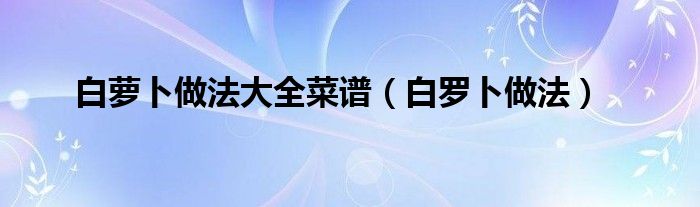 白萝卜做法大全菜谱（白罗卜做法）